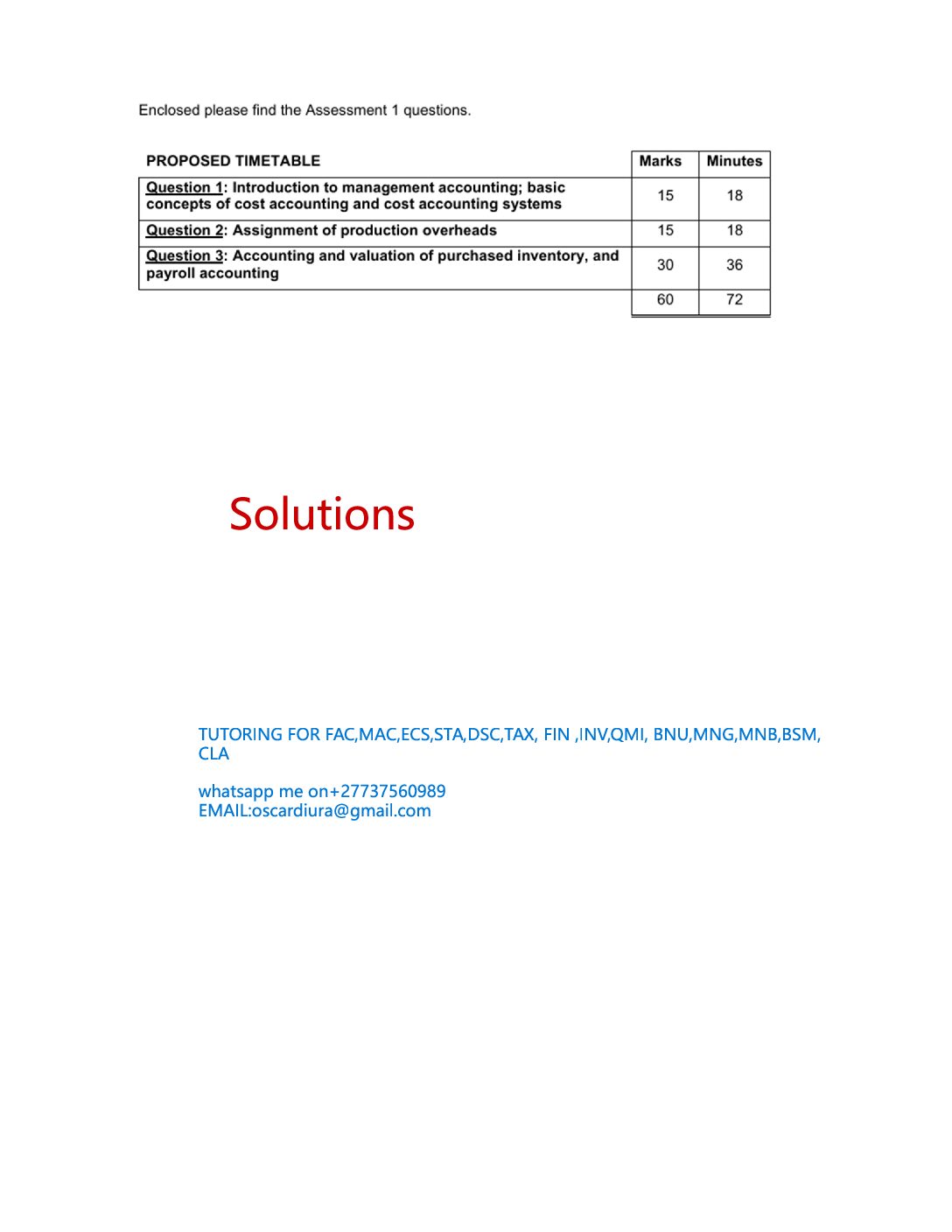 Enclosed please find the Assessment 1 questions.

| PROPOSED TIMETABLE | Marks | Minutes |
|---|---|---|
| Question 1: Introduction to management accounting; basic concepts of cost accounting and cost accounting systems | 15 | 18 |
| Question 2: Assignment of production overheads | 15 | 18 |
| Question 3: Accounting and valuation of purchased inventory, and payroll accounting | 30 | 36 |
| | 60 | 72 |

Solutions

TUTORING FOR FAC,MAC,ECS,STA,DSC,TAX, FIN ,INV,QMI, BNU,MNG,MNB,BSM, CLA

whatsapp me on+27737560989
EMAIL:oscardiura@gmail.com